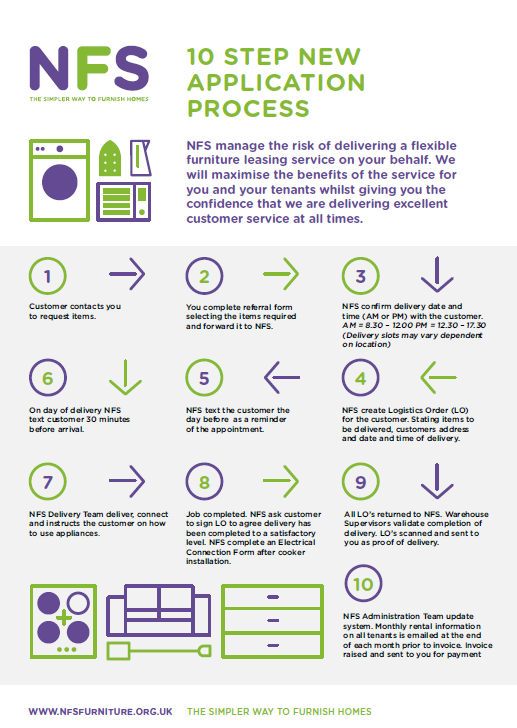 NFS
THE SIMPLER WAY TO FURNISH HOMES

10 STEP NEW APPLICATION PROCESS

NFS manage the risk of delivering a flexible furniture leasing service on your behalf. We will maximise the benefits of the service for you and your tenants whilst giving you the confidence that we are delivering excellent customer service at all times.

1

Customer contacts you to request items.

2

You complete referral form selecting the items required and forward it to NFS.

3

NFS confirm delivery date and time (AM or PM) with the customer. AM = 8.30 – 12.00 PM = 12.30 – 17.30 (Delivery slots may vary dependent on location)

6

On day of delivery NFS text customer 30 minutes before arrival.

5

NFS text the customer the day before as a reminder of the appointment.

4

NFS create Logistics Order (LO) for the customer. Stating items to be delivered, customers address and date and time of delivery.

7

NFS Delivery Team deliver, connect and instructs the customer on how to use appliances.

8

Job completed. NFS ask customer to sign LO to agree delivery has been completed to a satisfactory level. NFS complete an Electrical Connection Form after cooker installation.

9

All LO's returned to NFS. Warehouse Supervisors validate completion of delivery. LO's scanned and sent to you as proof of delivery.

10

NFS Administration Team update system. Monthly rental information on all tenants is emailed at the end of each month prior to invoice. Invoice raised and sent to you for payment

WWW.NFSFURNITURE.ORG.UK THE SIMPLER WAY TO FURNISH HOMES